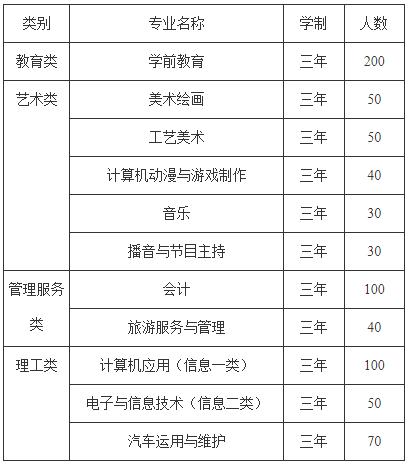 | 类别 | 专业名称 | 学制 | 人数 |
|---|---|---|---|
| 教育类 | 学前教育 | 三年 | 200 |
| 艺术类 | 美术绘画 | 三年 | 50 |
| | 工艺美术 | 三年 | 50 |
| | 计算机动漫与游戏制作 | 三年 | 40 |
| | 音乐 | 三年 | 30 |
| | 播音与节目主持 | 三年 | 30 |
| 管理服务类 | 会计 | 三年 | 100 |
| | 旅游服务与管理 | 三年 | 40 |
| 理工类 | 计算机应用（信息一类） | 三年 | 100 |
| | 电子与信息技术（信息二类） | 三年 | 50 |
| | 汽车运用与维护 | 三年 | 70 |